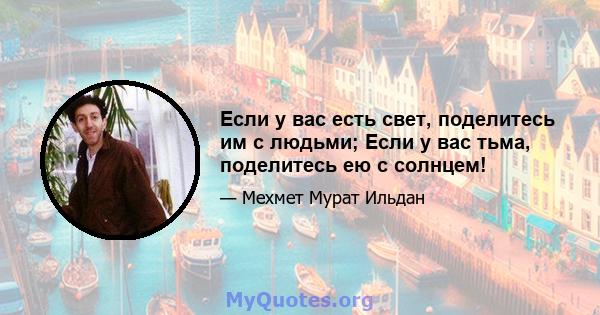 Если у вас есть свет, поделитесь им с людьми; Если у вас тьма, поделитесь ею с солнцем!

— Мехмет Мурат Ильдан

MyQuotes.org